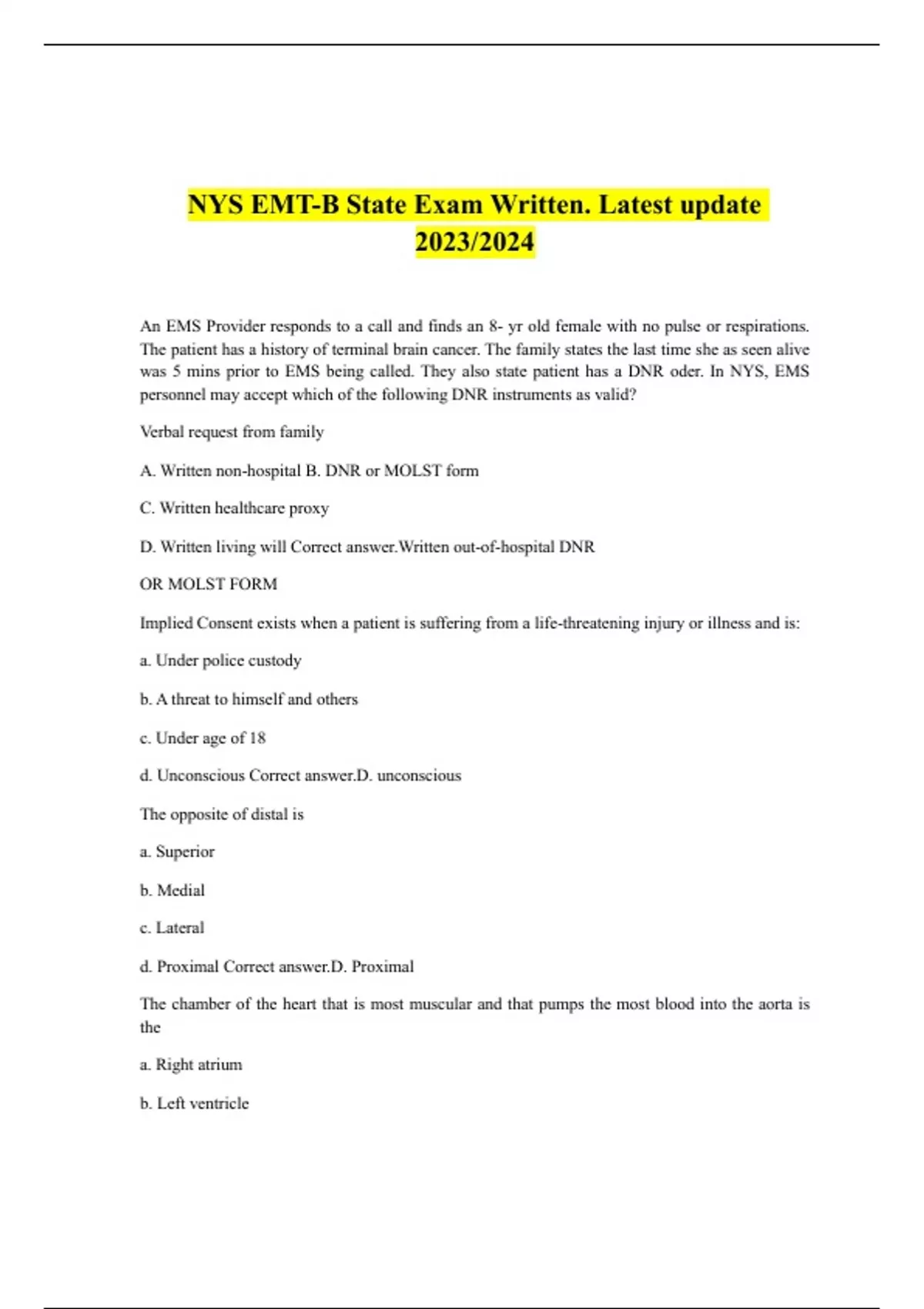 NYS EMT-B State Exam Written. Latest update 2023/2024

An EMS Provider responds to a call and finds an 8- yr old female with no pulse or respirations. The patient has a history of terminal brain cancer. The family states the last time she as seen alive was 5 mins prior to EMS being called. They also state patient has a DNR oder. In NYS, EMS personnel may accept which of the following DNR instruments as valid?

Verbal request from family

A. Written non-hospital B. DNR or MOLST form

C. Written healthcare proxy

D. Written living will Correct answer.Written out-of-hospital DNR

OR MOLST FORM

Implied Consent exists when a patient is suffering from a life-threatening injury or illness and is:

a. Under police custody

b. A threat to himself and others

c. Under age of 18

d. Unconscious Correct answer.D. unconscious

The opposite of distal is

a. Superior

b. Medial

c. Lateral

d. Proximal Correct answer.D. Proximal

The chamber of the heart that is most muscular and that pumps the most blood into the aorta is the

a. Right atrium

b. Left ventricle